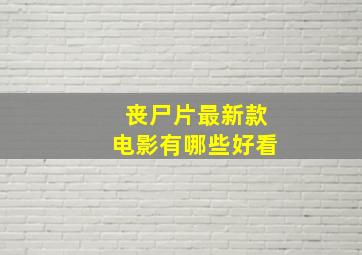 丧尸片最新款
电影有哪些好看